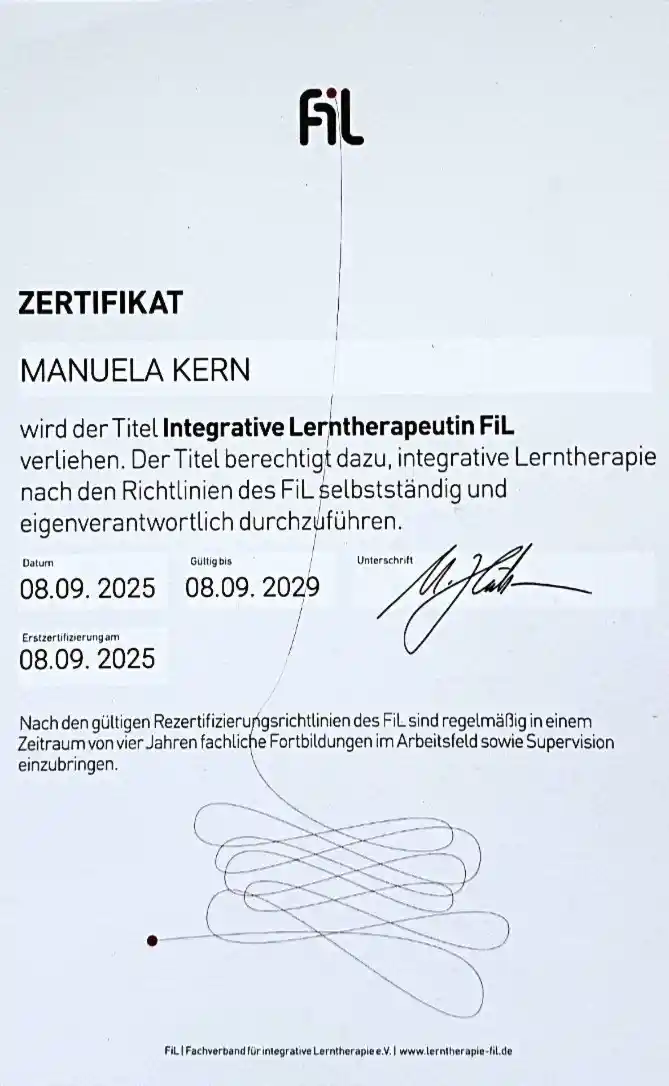 FiL

ZERTIFIKAT

MANUELA KERN

wird der Titel Integrative Lerntherapeutin FiL verliehen. Der Titel berechtigt dazu, integrative Lerntherapie nach den Richtlinien des FiL selbstständig und eigenverantwortlich durchzuführen.

Datum
08.09. 2025

Gültig bis
08.09. 2029

Unterschrift

Erstzertifizierung am
08.09. 2025

Nach den gültigen Rezertifizierungsrichtlinien des FiL sind regelmäßig in einem Zeitraum von vier Jahren fachliche Fortbildungen im Arbeitsfeld sowie Supervision einzubringen.

FiL | Fachverband für integrative Lerntherapie e.V. | www.lerntherapie-fil.de